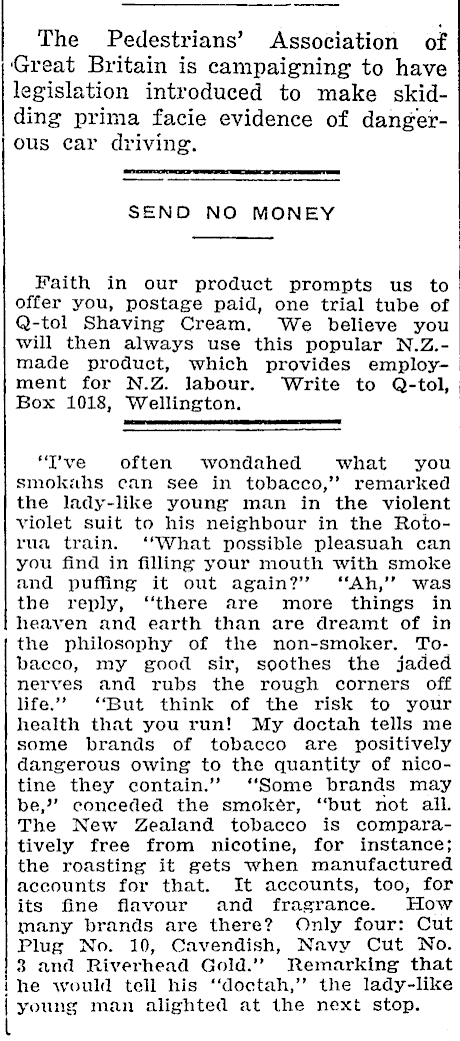 The Pedestrians' Association of Great Britain is campaigning to have legislation introduced to make skidding prima facie evidence of dangerous car driving.

SEND NO MONEY

Faith in our product prompts us to offer you, postage paid, one trial tube of Q-tol Shaving Cream. We believe you will then always use this popular N.Z.-made product, which provides employment for N.Z. labour. Write to Q-tol, Box 1018, Wellington.

"I've often wondahed what you smokahs can see in tobacco," remarked the lady-like young man in the violent violet suit to his neighbour in the Rotorua train. "What possible pleasuah can you find in filling your mouth with smoke and puffing it out again?" "Ah," was the reply, "there are more things in heaven and earth than are dreamt of in the philosophy of the non-smoker. Tobacco, my good sir, soothes the jaded nerves and rubs the rough corners off life." "But think of the risk to your health that you run! My doctah tells me some brands of tobacco are positively dangerous owing to the quantity of nicotine they contain." "Some brands may be," conceded the smoker, "but not all. The New Zealand tobacco is comparatively free from nicotine, for instance; the roasting it gets when manufactured accounts for that. It accounts, too, for its fine flavour and fragrance. How many brands are there? Only four: Cut Plug No. 10, Cavendish, Navy Cut No. 3 and Riverhead Gold." Remarking that he would tell his "doctah," the lady-like young man alighted at the next stop.